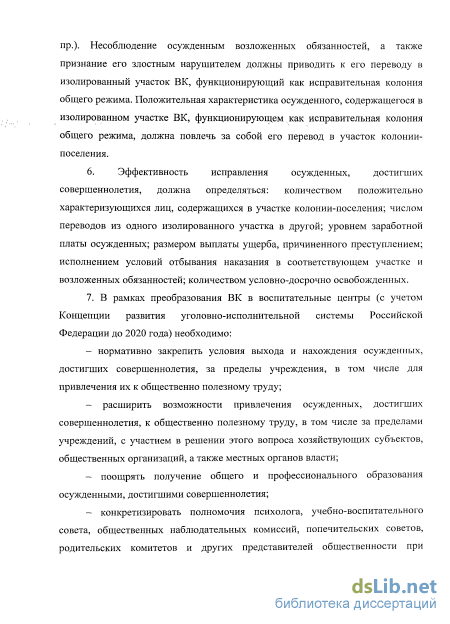 пр.). Несоблюдение осужденным возложенных обязанностей, а также признание его злостным нарушителем должны приводить к его переводу в изолированный участок ВК, функционирующий как исправительная колония общего режима. Положительная характеристика осужденного, содержащегося в изолированном участке ВК, функционирующем как исправительная колония общего режима, должна повлечь за собой его перевод в участок колонии-поселения.

6. Эффективность исправления осужденных, достигших совершеннолетия, должна определяться: количеством положительно характеризующихся лиц, содержащихся в участке колонии-поселения; числом переводов из одного изолированного участка в другой; уровнем заработной платы осужденных; размером выплаты ущерба, причиненного преступлением; исполнением условий отбывания наказания в соответствующем участке и возложенных обязанностей; количеством условно-досрочно освобожденных.

7. В рамках преобразования ВК в воспитательные центры (с учетом Концепции развития уголовно-исполнительной системы Российской Федерации до 2020 года) необходимо:

– нормативно закрепить условия выхода и нахождения осужденных, достигших совершеннолетия, за пределы учреждения, в том числе для привлечения их к общественно полезному труду;

– расширить возможности привлечения осужденных, достигших совершеннолетия, к общественно полезному труду, в том числе за пределами учреждений, с участием в решении этого вопроса хозяйствующих субъектов, общественных организаций, а также местных органов власти;

– поощрять получение общего и профессионального образования осужденными, достигшими совершеннолетия;

– конкретизировать полномочия психолога, учебно-воспитательного совета, общественных наблюдательных комиссий, попечительских советов, родительских комитетов и других представителей общественности при

dsLib.net
библиотека диссертаций